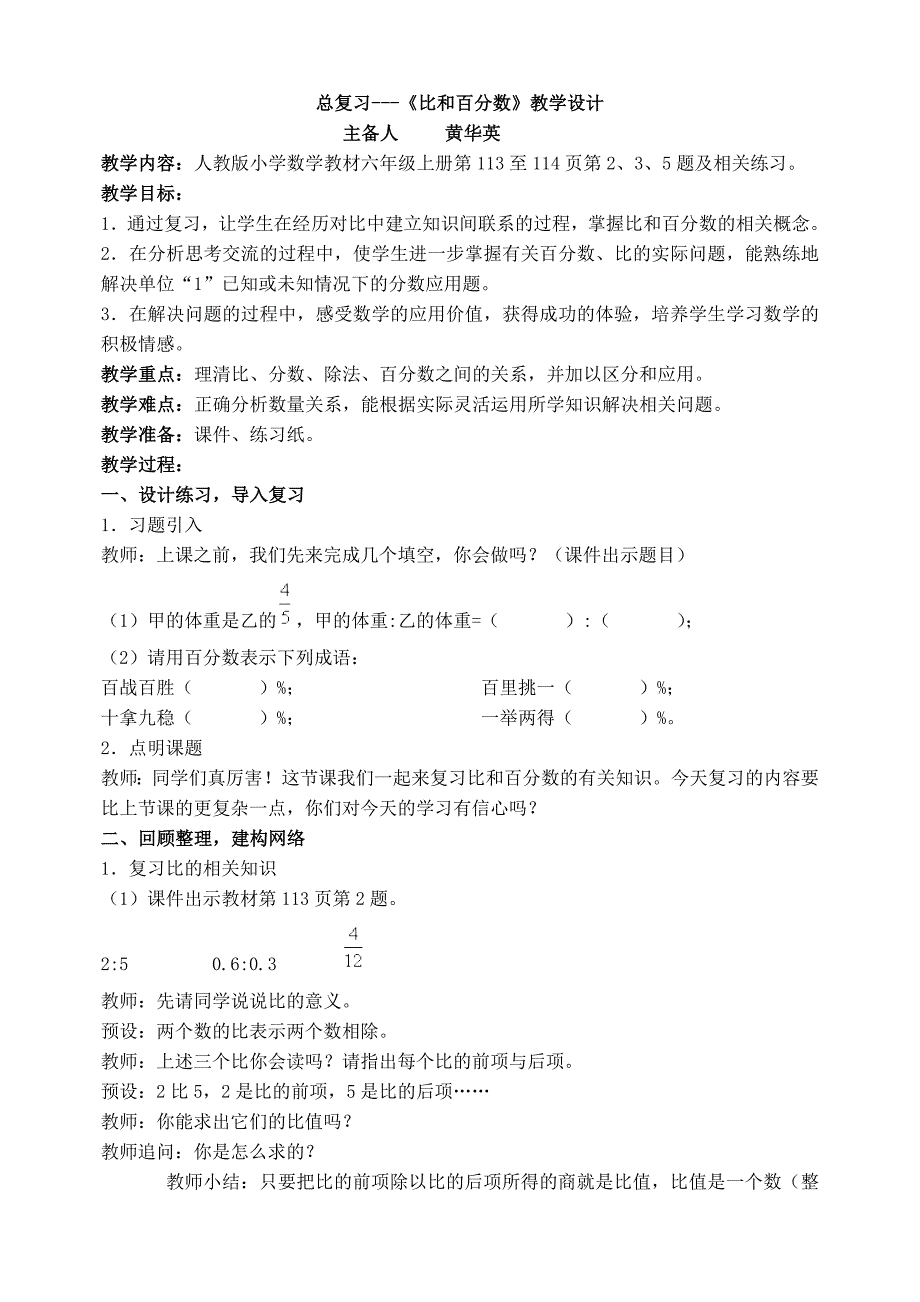 总复习---《比和百分数》教学设计

主备人　　黄华英

教学内容：人教版小学数学教材六年级上册第113至114页第2、3、5题及相关练习。

教学目标：

1．通过复习，让学生在经历对比中建立知识间联系的过程，掌握比和百分数的相关概念。

2．在分析思考交流的过程中，使学生进一步掌握有关百分数、比的实际问题，能熟练地解决单位“1”已知或未知情况下的分数应用题。

3．在解决问题的过程中，感受数学的应用价值，获得成功的体验，培养学生学习数学的积极情感。

教学重点：理清比、分数、除法、百分数之间的关系，并加以区分和应用。

教学难点：正确分析数量关系，能根据实际灵活运用所学知识解决相关问题。

教学准备：课件、练习纸。

教学过程：

一、设计练习，导入复习

1．习题引入

教师：上课之前，我们先来完成几个填空，你会做吗？（课件出示题目）

（1）甲的体重是乙的$\frac{4}{5}$，甲的体重:乙的体重=（　　　）:（　　　）;

（2）请用百分数表示下列成语：

百战百胜（　　　）%;　　　　百里挑一（　　　）%;

十拿九稳（　　　）%;　　　　一举两得（　　　）%。

2．点明课题

教师：同学们真厉害！这节课我们一起来复习比和百分数的有关知识。今天复习的内容要比上节课的更复杂一点，你们对今天的学习有信心吗？

二、回顾整理，建构网络

1．复习比的相关知识

（1）课件出示教材第113页第2题。

2:5　　　0.6:0.3　　　$\frac{4}{12}$

教师：先请同学说说比的意义。

预设：两个数的比表示两个数相除。

教师：上述三个比你会读吗？请指出每个比的前项与后项。

预设：2比5，2是比的前项，5是比的后项……

教师：你能求出它们的比值吗？

教师追问：你是怎么求的？

教师小结：只要把比的前项除以比的后项所得的商就是比值，比值是一个数（整